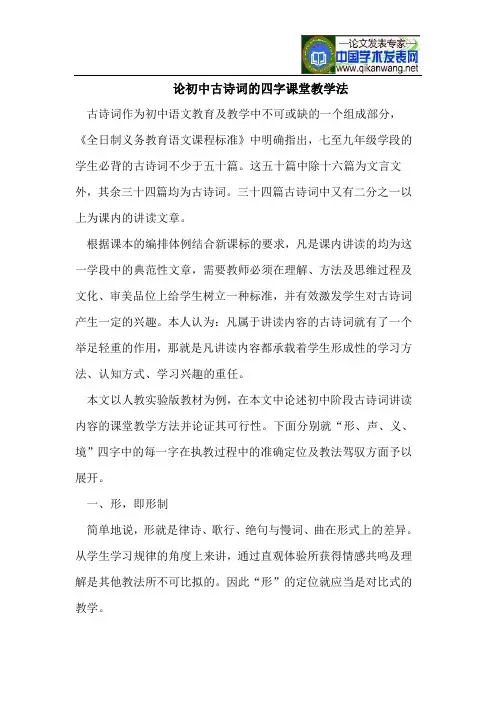 —论文发表专家—
中国学术发表网
www.qikanwang.net

论初中古诗词的四字课堂教学法

古诗词作为初中语文教育及教学中不可或缺的一个组成部分，《全日制义务教育语文课程标准》中明确指出，七至九年级学段的学生必背的古诗词不少于五十篇。这五十篇中除十六篇为文言文外，其余三十四篇均为古诗词。三十四篇古诗词中又有二分之一以上为课内的讲读文章。

根据课本的编排体例结合新课标的要求，凡是课内讲读的均为这一学段中的典范性文章，需要教师必须在理解、方法及思维过程及文化、审美品位上给学生树立一种标准，并有效激发学生对古诗词产生一定的兴趣。本人认为：凡属于讲读内容的古诗词就有了一个举足轻重的作用，那就是凡讲读内容都承载着学生形成性的学习方法、认知方式、学习兴趣的重任。

本文以人教实验版教材为例，在本文中论述初中阶段古诗词讲读内容的课堂教学方法并论证其可行性。下面分别就“形、声、义、境”四字中的每一字在执教过程中的准确定位及教法驾驭方面予以展开。

一、形，即形制

简单地说，形就是律诗、歌行、绝句与慢词、曲在形式上的差异。从学生学习规律的角度上来讲，通过直观体验所获得情感共鸣及理解是其他教法所不可比拟的。因此“形”的定位就应当是对比式的教学。